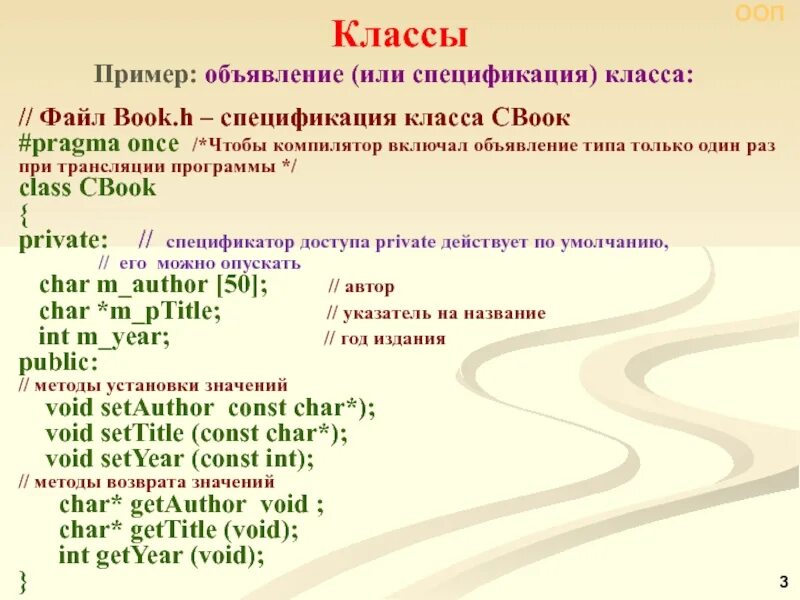 ООП

Классы

Пример: объявление (или спецификация) класса:

// Файл Book.h – спецификация класса CBook
#pragma once /*Чтобы компилятор включал объявление типа только один раз при трансляции программы */
class CBook
{
private: // спецификатор доступа private действует по умолчанию,
// его можно опускать
char m_author [50]; // автор
char *m_pTitle; // указатель на название
int m_year; // год издания
public:
// методы установки значений
void setAuthor const char*);
void setTitle (const char*);
void setYear (const int);
// методы возврата значений
char* getAuthor void ;
char* getTitle (void);
int getYear (void);
}

3